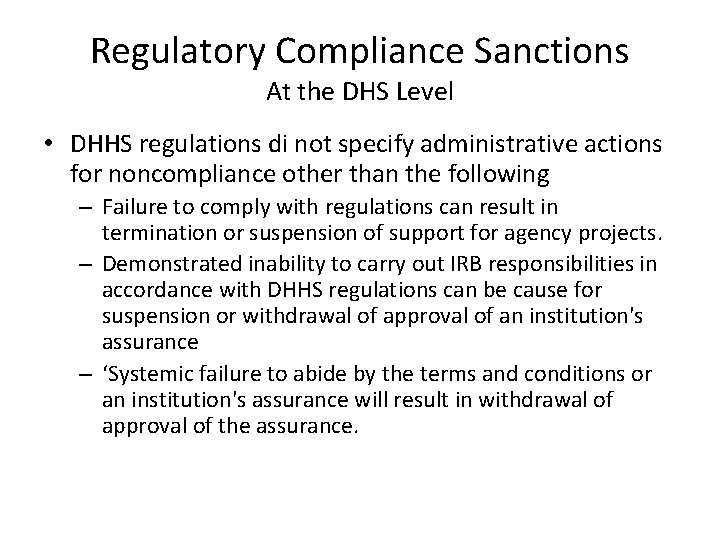 Regulatory Compliance Sanctions
At the DHS Level

• DHHS regulations di not specify administrative actions for noncompliance other than the following

– Failure to comply with regulations can result in termination or suspension of support for agency projects.

– Demonstrated inability to carry out IRB responsibilities in accordance with DHHS regulations can be cause for suspension or withdrawal of approval of an institution's assurance

– ‘Systemic failure to abide by the terms and conditions or an institution's assurance will result in withdrawal of approval of the assurance.